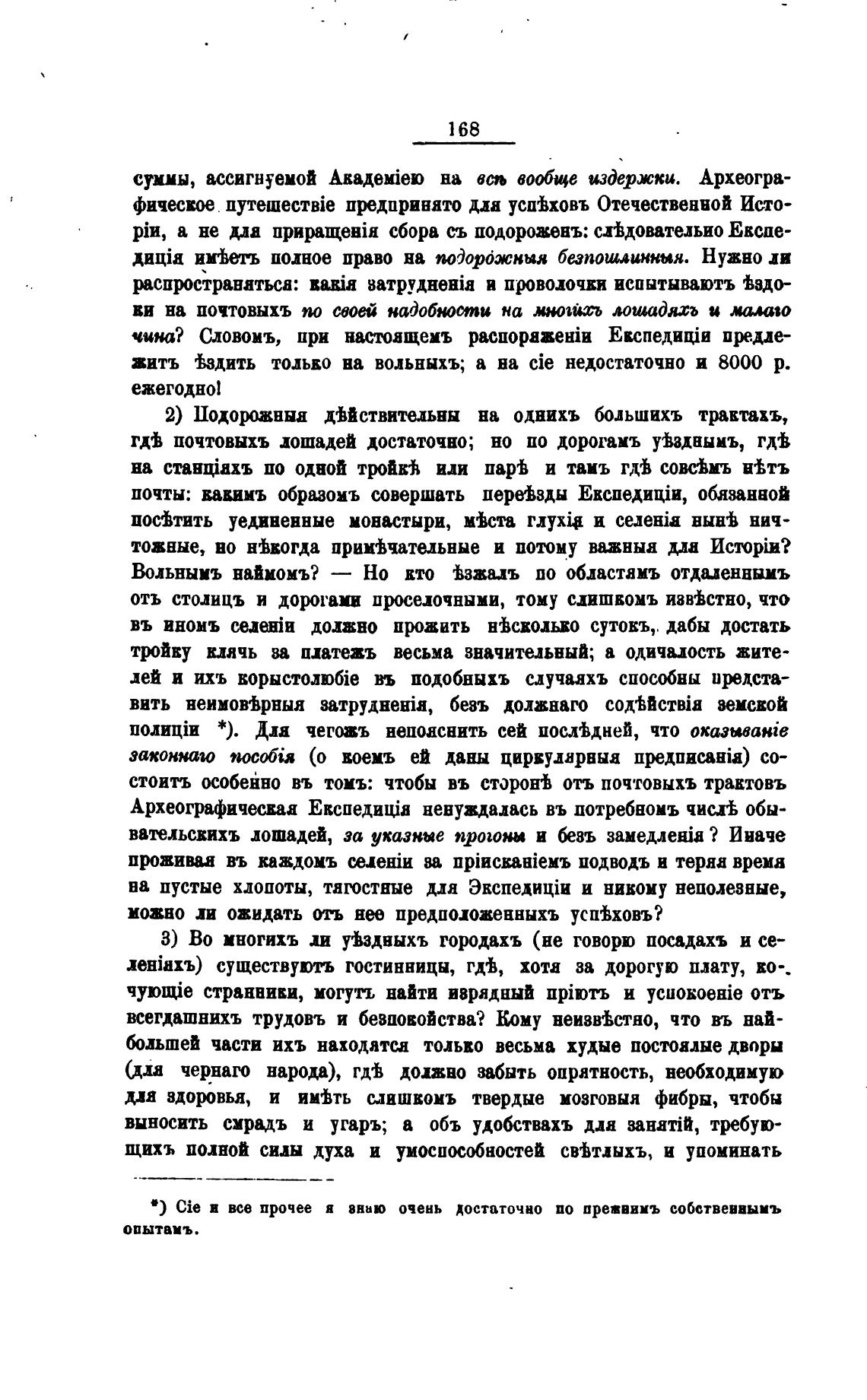 168

суммы, ассигнуемой Академіею на всѣ вообще издержки. Археографическое путешествіе предпринято для успѣховъ Отечественной Исторіи, а не для приращенія сбора съ подороженъ: слѣдовательно Експедиція имѣетъ полное право на подорожныя безпошлинныя. Нужно ли распространяться: какія затрудненія и проволочки испытываютъ ѣздоки на почтовыхъ по своей надобности на многихъ лошадяхъ и малаго чина? Словомъ, при настоящемъ распоряженіи Експедиціи предлежитъ ѣздить только на вольныхъ; а на сіе недостаточно и 8000 р. ежегодно!

2) Подорожныя дѣйствительны на однихъ большихъ трактахъ, гдѣ почтовыхъ лошадей достаточно; но по дорогамъ уѣзднымъ, гдѣ на станціяхъ по одной тройкѣ или парѣ и тамъ гдѣ совсѣмъ нѣтъ почты: какимъ образомъ совершать переѣзды Експедиціи, обязанной посѣтить уединенные монастыри, мѣста глухія и селенія нынѣ ничтожные, но нѣкогда примѣчательные и потому важныя для Исторіи? Вольнымъ наймомъ? — Но кто ѣзжалъ по областямъ отдаленнымъ отъ столицъ и дорогами проселочными, тому слишкомъ извѣстно, что въ иномъ селеніи должно прожить нѣсколько сутокъ, дабы достать тройку клячь за платежъ весьма значительный; а одичалость жителей и ихъ корыстолюбіе въ подобныхъ случаяхъ способны представить неимовѣрныя затрудненія, безъ должнаго содѣйствія земской полиціи *). Для чегожъ непояснить сей послѣдней, что оказываніе законнаго пособія (о коемъ ей даны циркулярныя предписанія) состоитъ особенно въ томъ: чтобы въ сторонѣ отъ почтовыхъ трактовъ Археографическая Експедиція ненуждалась въ потребномъ числѣ обывательскихъ лошадей, за указные прогоны и безъ замедленія? Иначе проживая въ каждомъ селеніи за пріисканіемъ подводъ и теряя время на пустые хлопоты, тягостные для Экспедиціи и никому неполезные, можно ли ожидать отъ нее предположенныхъ успѣховъ?

3) Во многихъ ли уѣздныхъ городахъ (не говорю посадахъ и селеніяхъ) существуютъ гостинницы, гдѣ, хотя за дорогую плату, кочующіе странники, могутъ найти изрядный пріютъ и успокоеніе отъ всегдашнихъ трудовъ и безпокойства? Кому неизвѣстно, что въ наибольшей части ихъ находятся только весьма худые постоялые дворы (для чернаго народа), гдѣ должно забыть опрятность, необходимую для здоровья, и имѣть слишкомъ твердые мозговыя фибры, чтобы выносить смрадъ и угаръ; а объ удобствахъ для занятій, требующихъ полной силы духа и умоспособностей свѣтлыхъ, и упоминать

*) Сіе и все прочее я знаю очень достаточно по прежнимъ собственнымъ опытамъ.